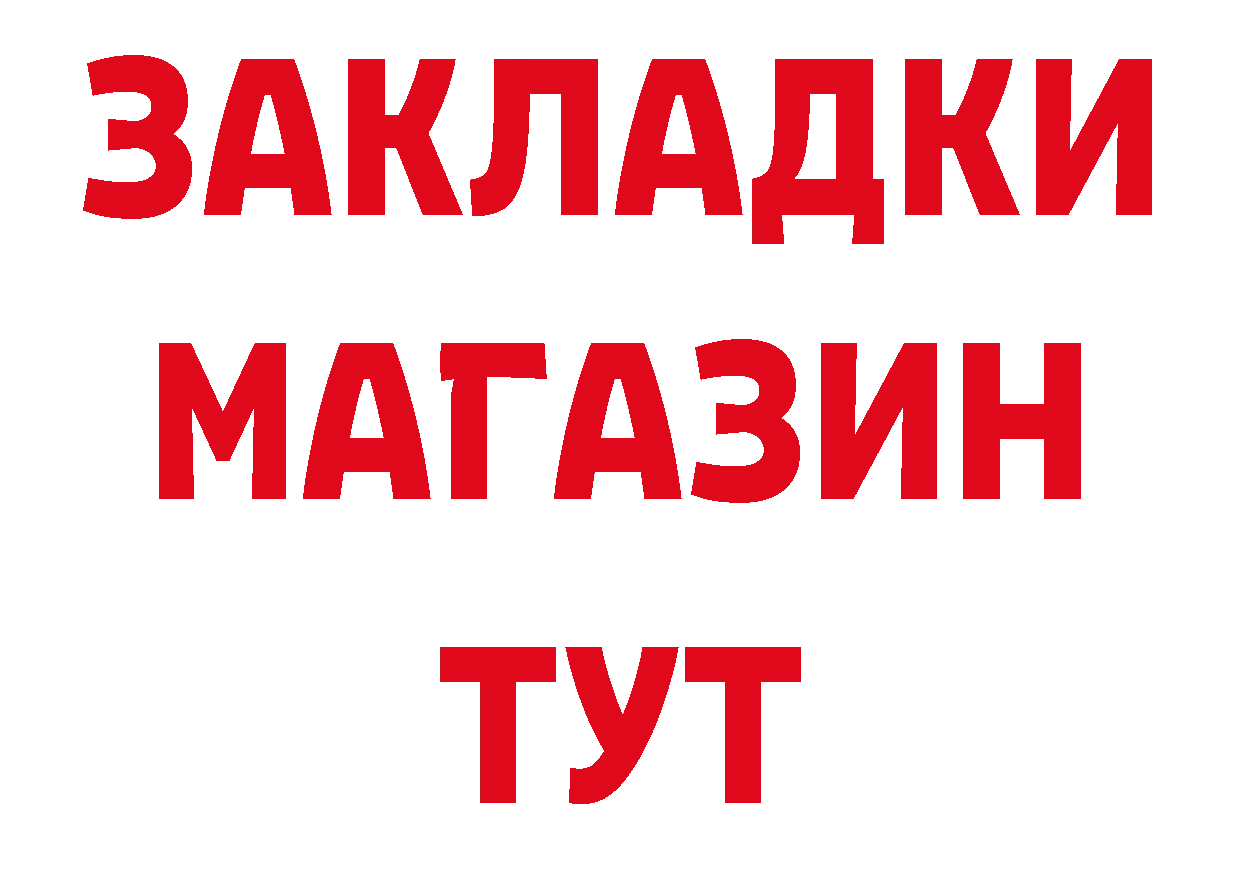 ЗАКЛАДКИ
МАГАЗИН
ТУТ